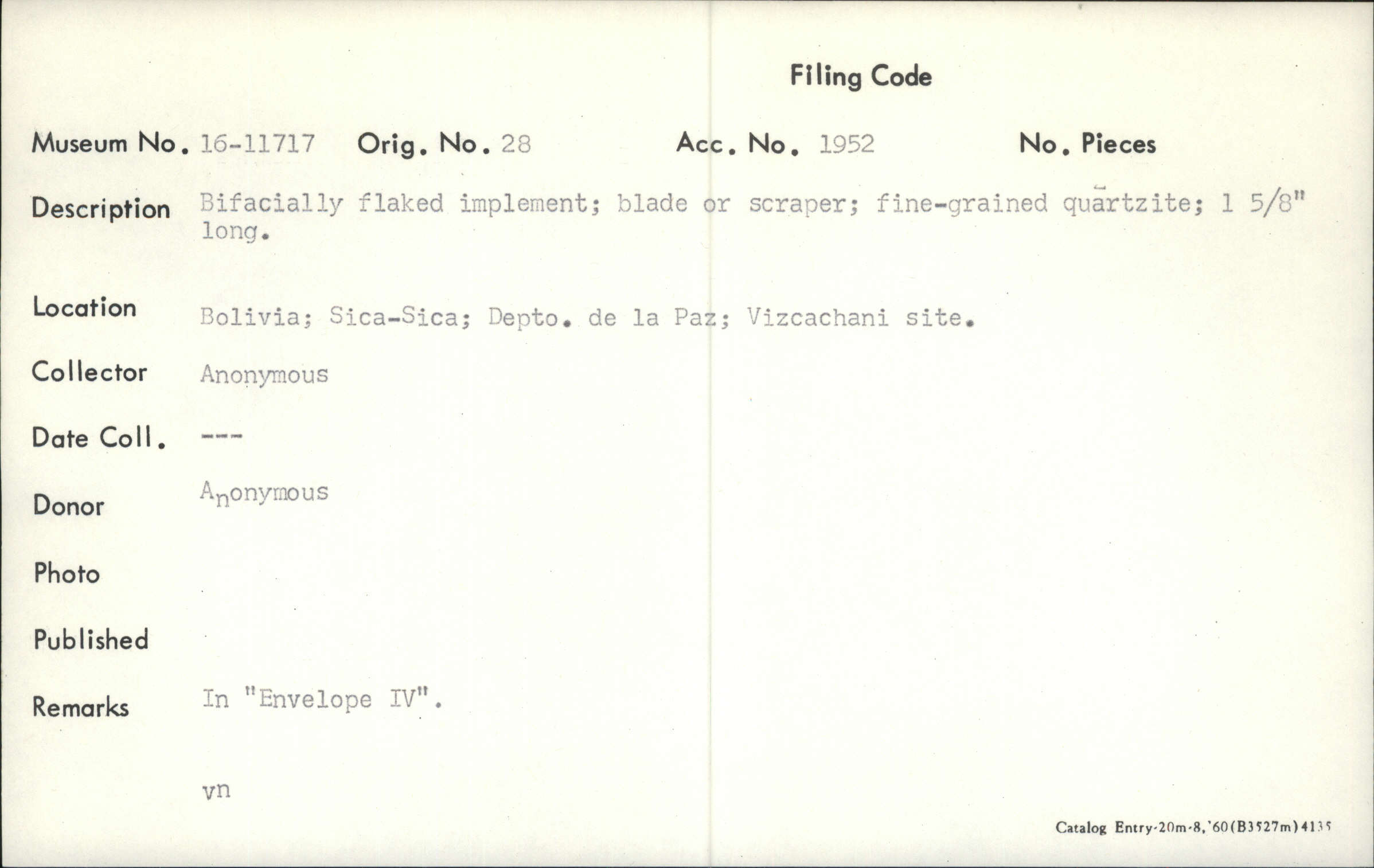 Filing Code

Museum No. 16-11717 Orig. No. 28 Acc. No. 1952 No. Pieces

Description Bifacially flaked implement; blade or scraper; fine-grained quartzite; 1 5/8" long.

Location Bolivia; Sica-Sica; Depto. de la Paz; Vizcachani site.

Collector Anonymous

Date Coll. ---

Donor Anonymous

Photo

Published

Remarks In "Envelope IV".

vn

Catalog Entry-20m-8,'60(B3527m)4135